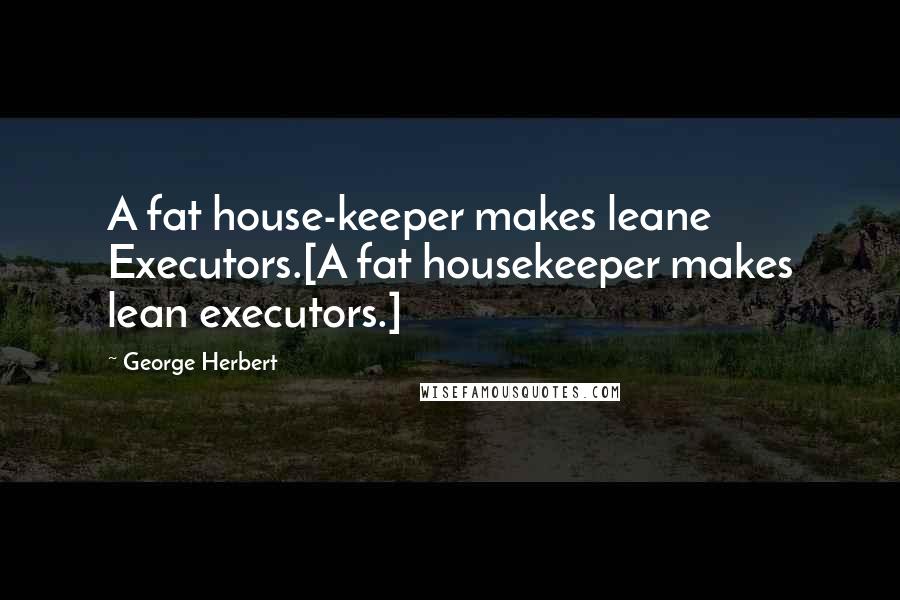 A fat house-keeper makes leane Executors.[A fat housekeeper makes lean executors.]

~ George Herbert

WISEFAMOUSQUOTES.COM